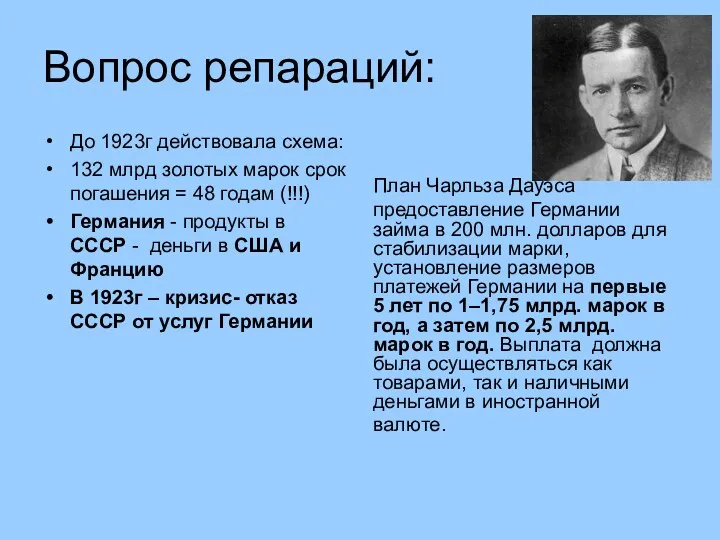 Вопрос репараций:

• До 1923г действовала схема:
• 132 млрд золотых марок срок погашения = 48 годам (!!!)
• Германия - продукты в СССР - деньги в США и Францию
• В 1923г – кризис- отказ СССР от услуг Германии

План Чарльза Дауэса
предоставление Германии займа в 200 млн. долларов для стабилизации марки, установление размеров платежей Германии на первые 5 лет по 1–1,75 млрд. марок в год, а затем по 2,5 млрд. марок в год. Выплата должна была осуществляться как товарами, так и наличными деньгами в иностранной валюте.